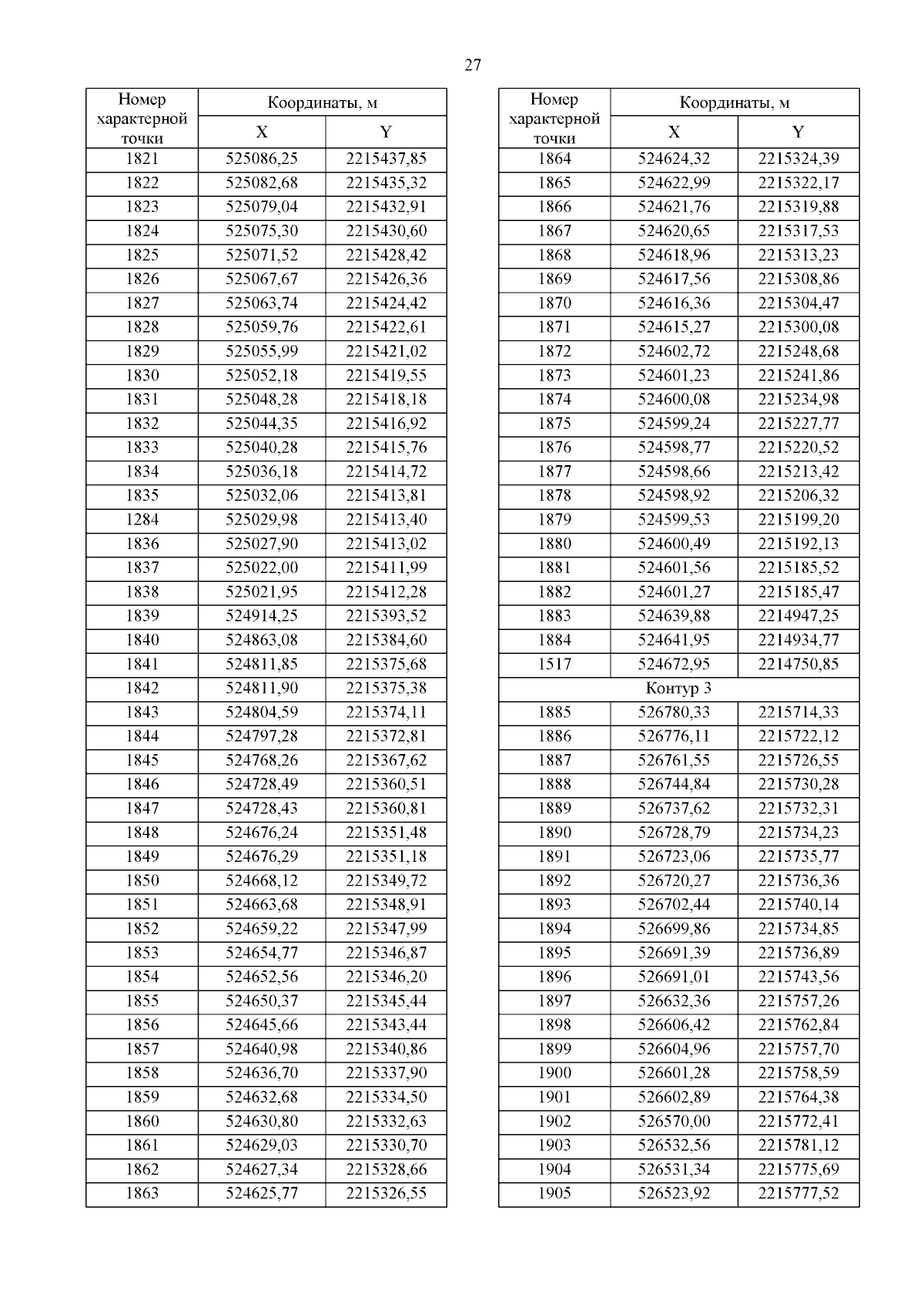 27

| Номер характерной точки | Координаты, м X | Координаты, м Y |
|---|---|---|
| 1821 | 525086,25 | 2215437,85 |
| 1822 | 525082,68 | 2215435,32 |
| 1823 | 525079,04 | 2215432,91 |
| 1824 | 525075,30 | 2215430,60 |
| 1825 | 525071,52 | 2215428,42 |
| 1826 | 525067,67 | 2215426,36 |
| 1827 | 525063,74 | 2215424,42 |
| 1828 | 525059,76 | 2215422,61 |
| 1829 | 525055,99 | 2215421,02 |
| 1830 | 525052,18 | 2215419,55 |
| 1831 | 525048,28 | 2215418,18 |
| 1832 | 525044,35 | 2215416,92 |
| 1833 | 525040,28 | 2215415,76 |
| 1834 | 525036,18 | 2215414,72 |
| 1835 | 525032,06 | 2215413,81 |
| 1284 | 525029,98 | 2215413,40 |
| 1836 | 525027,90 | 2215413,02 |
| 1837 | 525022,00 | 2215411,99 |
| 1838 | 525021,95 | 2215412,28 |
| 1839 | 524914,25 | 2215393,52 |
| 1840 | 524863,08 | 2215384,60 |
| 1841 | 524811,85 | 2215375,68 |
| 1842 | 524811,90 | 2215375,38 |
| 1843 | 524804,59 | 2215374,11 |
| 1844 | 524797,28 | 2215372,81 |
| 1845 | 524768,26 | 2215367,62 |
| 1846 | 524728,49 | 2215360,51 |
| 1847 | 524728,43 | 2215360,81 |
| 1848 | 524676,24 | 2215351,48 |
| 1849 | 524676,29 | 2215351,18 |
| 1850 | 524668,12 | 2215349,72 |
| 1851 | 524663,68 | 2215348,91 |
| 1852 | 524659,22 | 2215347,99 |
| 1853 | 524654,77 | 2215346,87 |
| 1854 | 524652,56 | 2215346,20 |
| 1855 | 524650,37 | 2215345,44 |
| 1856 | 524645,66 | 2215343,44 |
| 1857 | 524640,98 | 2215340,86 |
| 1858 | 524636,70 | 2215337,90 |
| 1859 | 524632,68 | 2215334,50 |
| 1860 | 524630,80 | 2215332,63 |
| 1861 | 524629,03 | 2215330,70 |
| 1862 | 524627,34 | 2215328,66 |
| 1863 | 524625,77 | 2215326,55 |

| Номер характерной точки | Координаты, м X | Координаты, м Y |
|---|---|---|
| 1864 | 524624,32 | 2215324,39 |
| 1865 | 524622,99 | 2215322,17 |
| 1866 | 524621,76 | 2215319,88 |
| 1867 | 524620,65 | 2215317,53 |
| 1868 | 524618,96 | 2215313,23 |
| 1869 | 524617,56 | 2215308,86 |
| 1870 | 524616,36 | 2215304,47 |
| 1871 | 524615,27 | 2215300,08 |
| 1872 | 524602,72 | 2215248,68 |
| 1873 | 524601,23 | 2215241,86 |
| 1874 | 524600,08 | 2215234,98 |
| 1875 | 524599,24 | 2215227,77 |
| 1876 | 524598,77 | 2215220,52 |
| 1877 | 524598,66 | 2215213,42 |
| 1878 | 524598,92 | 2215206,32 |
| 1879 | 524599,53 | 2215199,20 |
| 1880 | 524600,49 | 2215192,13 |
| 1881 | 524601,56 | 2215185,52 |
| 1882 | 524601,27 | 2215185,47 |
| 1883 | 524639,88 | 2214947,25 |
| 1884 | 524641,95 | 2214934,77 |
| 1517 | 524672,95 | 2214750,85 |
| Контур 3 | | |
| 1885 | 526780,33 | 2215714,33 |
| 1886 | 526776,11 | 2215722,12 |
| 1887 | 526761,55 | 2215726,55 |
| 1888 | 526744,84 | 2215730,28 |
| 1889 | 526737,62 | 2215732,31 |
| 1890 | 526728,79 | 2215734,23 |
| 1891 | 526723,06 | 2215735,77 |
| 1892 | 526720,27 | 2215736,36 |
| 1893 | 526702,44 | 2215740,14 |
| 1894 | 526699,86 | 2215734,85 |
| 1895 | 526691,39 | 2215736,89 |
| 1896 | 526691,01 | 2215743,56 |
| 1897 | 526632,36 | 2215757,26 |
| 1898 | 526606,42 | 2215762,84 |
| 1899 | 526604,96 | 2215757,70 |
| 1900 | 526601,28 | 2215758,59 |
| 1901 | 526602,89 | 2215764,38 |
| 1902 | 526570,00 | 2215772,41 |
| 1903 | 526532,56 | 2215781,12 |
| 1904 | 526531,34 | 2215775,69 |
| 1905 | 526523,92 | 2215777,52 |